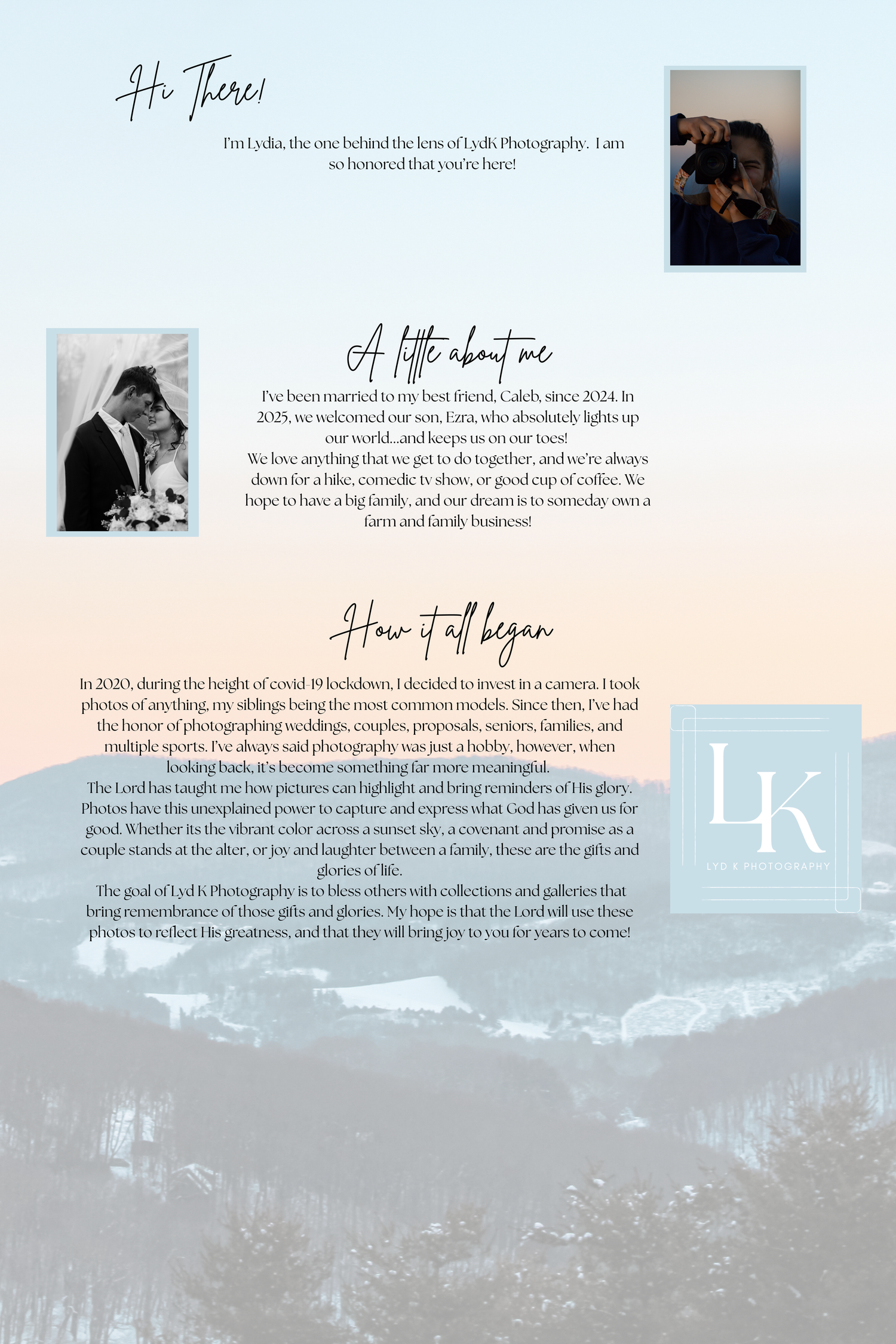 Hi There!

I'm Lydia, the one behind the lens of LydK Photography. I am so honored that you're here!

A little about me

I've been married to my best friend, Caleb, since 2024. In 2025, we welcomed our son, Ezra, who absolutely lights up our world...and keeps us on our toes!
We love anything that we get to do together, and we're always down for a hike, comedic tv show, or good cup of coffee. We hope to have a big family, and our dream is to someday own a farm and family business!

How it all began

In 2020, during the height of covid-19 lockdown, I decided to invest in a camera. I took photos of anything, my siblings being the most common models. Since then, I've had the honor of photographing weddings, couples, proposals, seniors, families, and multiple sports. I've always said photography was just a hobby, however, when looking back, it's become something far more meaningful.
The Lord has taught me how pictures can highlight and bring reminders of His glory. Photos have this unexplained power to capture and express what God has given us for good. Whether its the vibrant color across a sunset sky, a covenant and promise as a couple stands at the alter, or joy and laughter between a family, these are the gifts and glories of life.
The goal of Lyd K Photography is to bless others with collections and galleries that bring remembrance of those gifts and glories. My hope is that the Lord will use these photos to reflect His greatness, and that they will bring joy to you for years to come!

LK
LYD K PHOTOGRAPHY